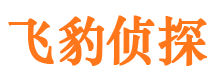 飞豹侦探